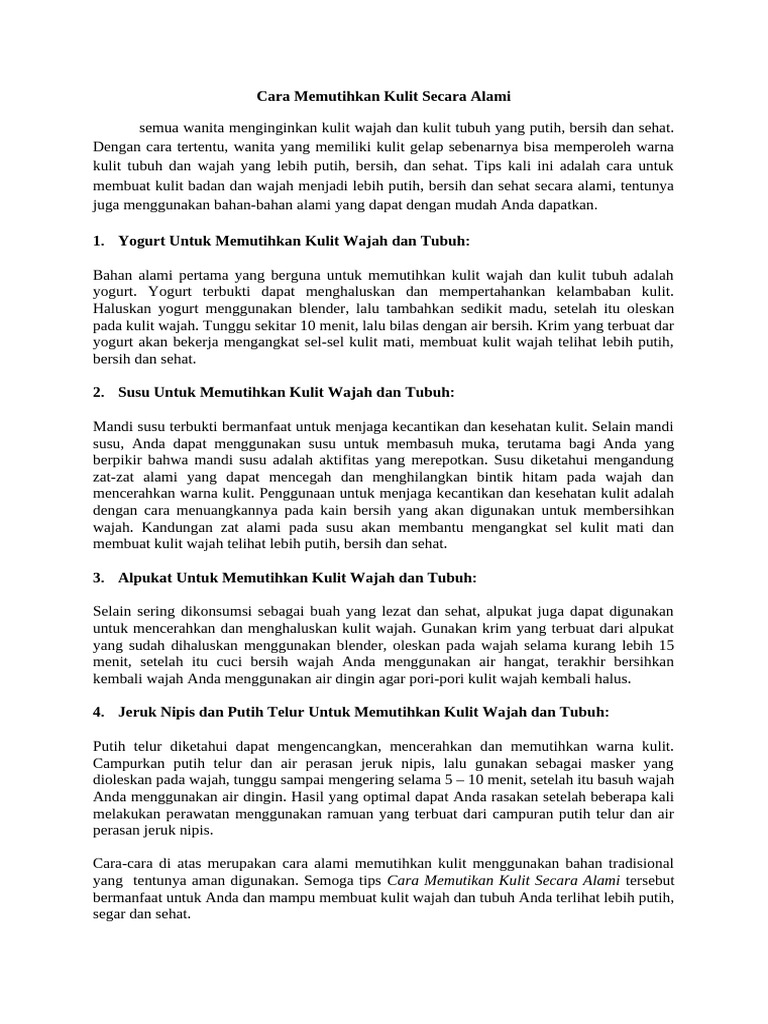 Cara Memutihkan Kulit Secara Alami

semua wanita menginginkan kulit wajah dan kulit tubuh yang putih, bersih dan sehat. Dengan cara tertentu, wanita yang memiliki kulit gelap sebenarnya bisa memperoleh warna kulit tubuh dan wajah yang lebih putih, bersih, dan sehat. Tips kali ini adalah cara untuk membuat kulit badan dan wajah menjadi lebih putih, bersih dan sehat secara alami, tentunya juga menggunakan bahan-bahan alami yang dapat dengan mudah Anda dapatkan.

1. Yogurt Untuk Memutihkan Kulit Wajah dan Tubuh:

Bahan alami pertama yang berguna untuk memutihkan kulit wajah dan kulit tubuh adalah yogurt. Yogurt terbukti dapat menghaluskan dan mempertahankan kelambaban kulit. Haluskan yogurt menggunakan blender, lalu tambahkan sedikit madu, setelah itu oleskan pada kulit wajah. Tunggu sekitar 10 menit, lalu bilas dengan air bersih. Krim yang terbuat dar yogurt akan bekerja mengangkat sel-sel kulit mati, membuat kulit wajah telihat lebih putih, bersih dan sehat.

2. Susu Untuk Memutihkan Kulit Wajah dan Tubuh:

Mandi susu terbukti bermanfaat untuk menjaga kecantikan dan kesehatan kulit. Selain mandi susu, Anda dapat menggunakan susu untuk membasuh muka, terutama bagi Anda yang berpikir bahwa mandi susu adalah aktifitas yang merepotkan. Susu diketahui mengandung zat-zat alami yang dapat mencegah dan menghilangkan bintik hitam pada wajah dan mencerahkan warna kulit. Penggunaan untuk menjaga kecantikan dan kesehatan kulit adalah dengan cara menuangkannya pada kain bersih yang akan digunakan untuk membersihkan wajah. Kandungan zat alami pada susu akan membantu mengangkat sel kulit mati dan membuat kulit wajah telihat lebih putih, bersih dan sehat.

3. Alpukat Untuk Memutihkan Kulit Wajah dan Tubuh:

Selain sering dikonsumsi sebagai buah yang lezat dan sehat, alpukat juga dapat digunakan untuk mencerahkan dan menghaluskan kulit wajah. Gunakan krim yang terbuat dari alpukat yang sudah dihaluskan menggunakan blender, oleskan pada wajah selama kurang lebih 15 menit, setelah itu cuci bersih wajah Anda menggunakan air hangat, terakhir bersihkan kembali wajah Anda menggunakan air dingin agar pori-pori kulit wajah kembali halus.

4. Jeruk Nipis dan Putih Telur Untuk Memutihkan Kulit Wajah dan Tubuh:

Putih telur diketahui dapat mengencangkan, mencerahkan dan memutihkan warna kulit. Campurkan putih telur dan air perasan jeruk nipis, lalu gunakan sebagai masker yang dioleskan pada wajah, tunggu sampai mengering selama 5 – 10 menit, setelah itu basuh wajah Anda menggunakan air dingin. Hasil yang optimal dapat Anda rasakan setelah beberapa kali melakukan perawatan menggunakan ramuan yang terbuat dari campuran putih telur dan air perasan jeruk nipis.

Cara-cara di atas merupakan cara alami memutihkan kulit menggunakan bahan tradisional yang tentunya aman digunakan. Semoga tips Cara Memutikan Kulit Secara Alami tersebut bermanfaat untuk Anda dan mampu membuat kulit wajah dan tubuh Anda terlihat lebih putih, segar dan sehat.